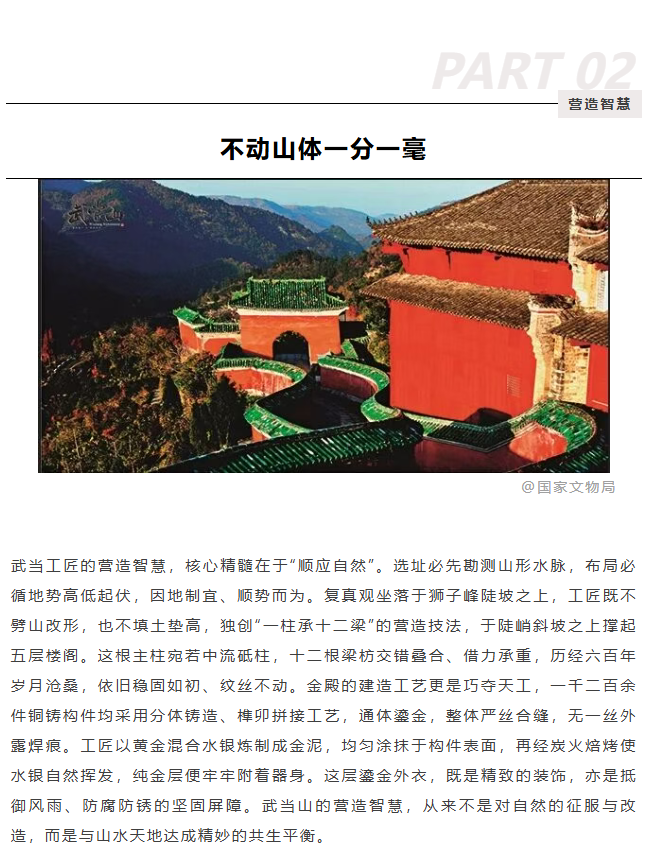 PART 02

营造智慧

不动山体一分一毫

武当山

@国家文物局

武当工匠的营造智慧，核心精髓在于“顺应自然”。选址必先勘测山形水脉，布局必循地势高低起伏，因地制宜、顺势而为。复真观坐落于狮子峰陡坡之上，工匠既不劈山改形，也不填土垫高，独创“一柱承十二梁”的营造技法，于陡峭斜坡之上撑起五层楼阁。这根主柱宛若中流砥柱，十二根梁枋交错叠合、借力承重，历经六百年岁月沧桑，依旧稳固如初、纹丝不动。金殿的建造工艺更是巧夺天工，一千二百余件铜铸构件均采用分体铸造、榫卯拼接工艺，通体鎏金，整体严丝合缝，无一丝外露焊痕。工匠以黄金混合水银炼制成金泥，均匀涂抹于构件表面，再经炭火焙烤使水银自然挥发，纯金层便牢牢附着器身。这层鎏金外衣，既是精致的装饰，亦是抵御风雨、防腐防锈的坚固屏障。武当山的营造智慧，从来不是对自然的征服与改造，而是与山水天地达成精妙的共生平衡。